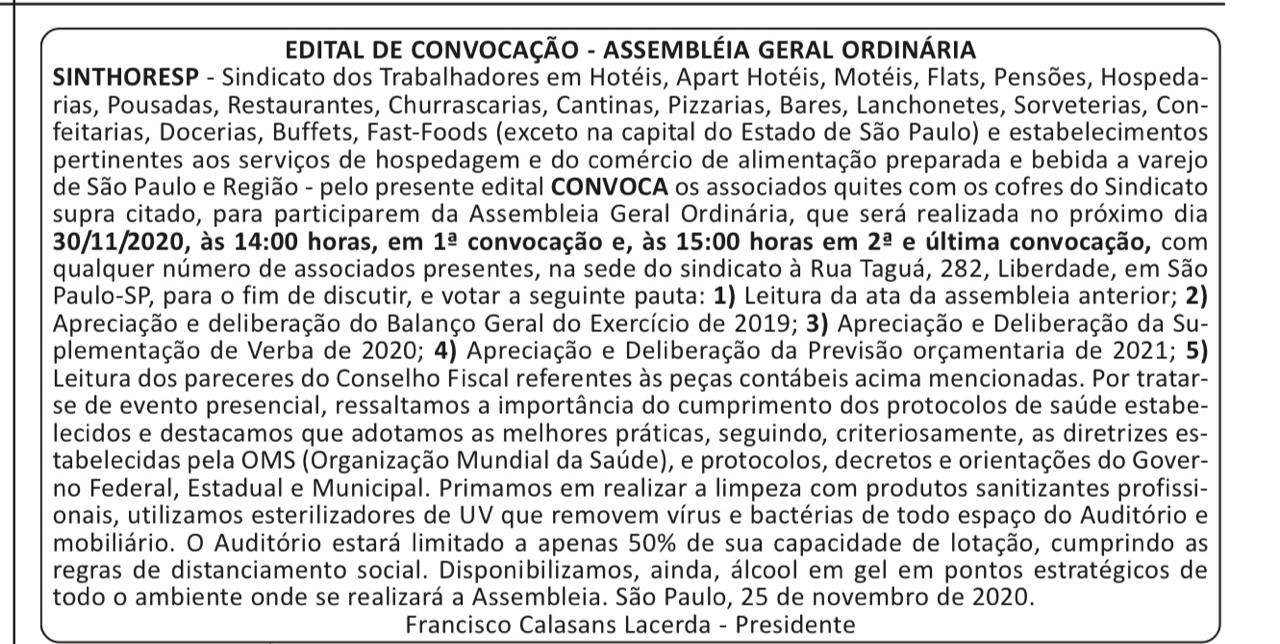 EDITAL DE CONVOCAÇÃO - ASSEMBLÉIA GERAL ORDINÁRIA

SINTHORESP - Sindicato dos Trabalhadores em Hotéis, Apart Hotéis, Motéis, Flats, Pensões, Hospedarias, Pousadas, Restaurantes, Churrascarias, Cantinas, Pizzarias, Bares, Lanchonetes, Sorveterias, Confeitarias, Docerias, Buffets, Fast-Foods (exceto na capital do Estado de São Paulo) e estabelecimentos pertinentes aos serviços de hospedagem e do comércio de alimentação preparada e bebida a varejo de São Paulo e Região - pelo presente edital CONVOCA os associados quites com os cofres do Sindicato supra citado, para participarem da Assembleia Geral Ordinária, que será realizada no próximo dia 30/11/2020, às 14:00 horas, em 1ª convocação e, às 15:00 horas em 2ª e última convocação, com qualquer número de associados presentes, na sede do sindicato à Rua Taguá, 282, Liberdade, em São Paulo-SP, para o fim de discutir, e votar a seguinte pauta: 1) Leitura da ata da assembleia anterior; 2) Apreciação e deliberação do Balanço Geral do Exercício de 2019; 3) Apreciação e Deliberação da Suplementação de Verba de 2020; 4) Apreciação e Deliberação da Previsão orçamentaria de 2021; 5) Leitura dos pareceres do Conselho Fiscal referentes às peças contábeis acima mencionadas. Por tratar-se de evento presencial, ressaltamos a importância do cumprimento dos protocolos de saúde estabelecidos e destacamos que adotamos as melhores práticas, seguindo, criteriosamente, as diretrizes estabelecidas pela OMS (Organização Mundial da Saúde), e protocolos, decretos e orientações do Governo Federal, Estadual e Municipal. Primamos em realizar a limpeza com produtos sanitizantes profissionais, utilizamos esterilizadores de UV que removem vírus e bactérias de todo espaço do Auditório e mobiliário. O Auditório estará limitado a apenas 50% de sua capacidade de lotação, cumprindo as regras de distanciamento social. Disponibilizamos, ainda, álcool em gel em pontos estratégicos de todo o ambiente onde se realizará a Assembleia. São Paulo, 25 de novembro de 2020.

Francisco Calasans Lacerda - Presidente